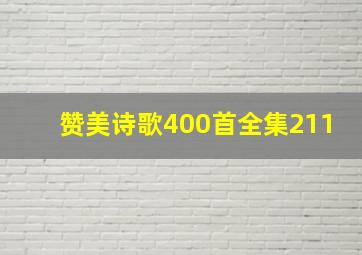 赞美诗歌400首全集211